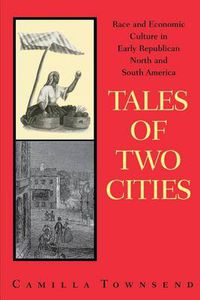 Race and Economic Culture in Early Republican North and South America

TALES OF TWO CITIES

CAMILLA TOWNSEND